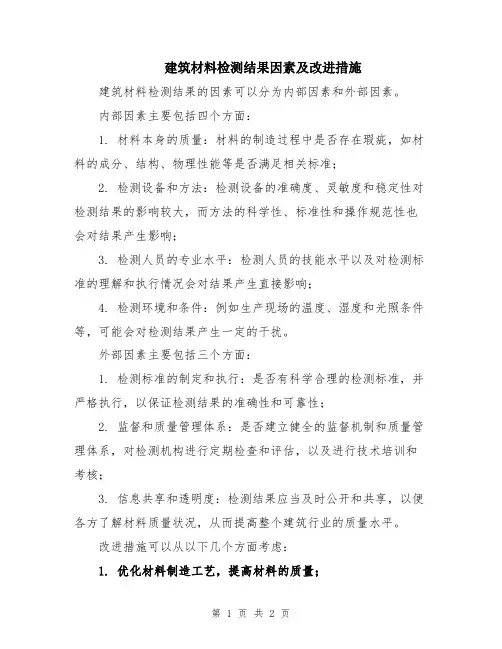 建筑材料检测结果因素及改进措施

建筑材料检测结果的因素可以分为内部因素和外部因素。

内部因素主要包括四个方面：

1. 材料本身的质量：材料的制造过程中是否存在瑕疵，如材料的成分、结构、物理性能等是否满足相关标准；

2. 检测设备和方法：检测设备的准确度、灵敏度和稳定性对检测结果的影响较大，而方法的科学性、标准性和操作规范性也会对结果产生影响；

3. 检测人员的专业水平：检测人员的技能水平以及对检测标准的理解和执行情况会对结果产生直接影响；

4. 检测环境和条件：例如生产现场的温度、湿度和光照条件等，可能会对检测结果产生一定的干扰。

外部因素主要包括三个方面：

1. 检测标准的制定和执行：是否有科学合理的检测标准，并严格执行，以保证检测结果的准确性和可靠性；

2. 监督和质量管理体系：是否建立健全的监督机制和质量管理体系，对检测机构进行定期检查和评估，以及进行技术培训和考核；

3. 信息共享和透明度：检测结果应当及时公开和共享，以便各方了解材料质量状况，从而提高整个建筑行业的质量水平。

改进措施可以从以下几个方面考虑：

1. 优化材料制造工艺，提高材料的质量；

第 1 页 共 2 页